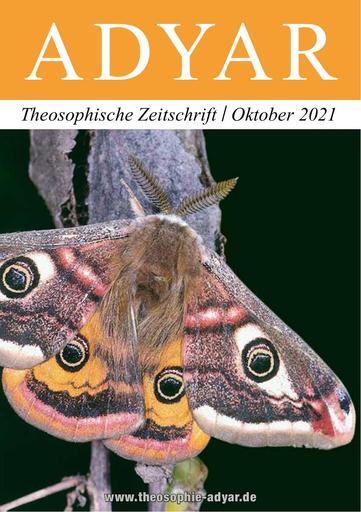 ADYAR

Theosophische Zeitschrift | Oktober 2021

www.theosophie-adyar.de